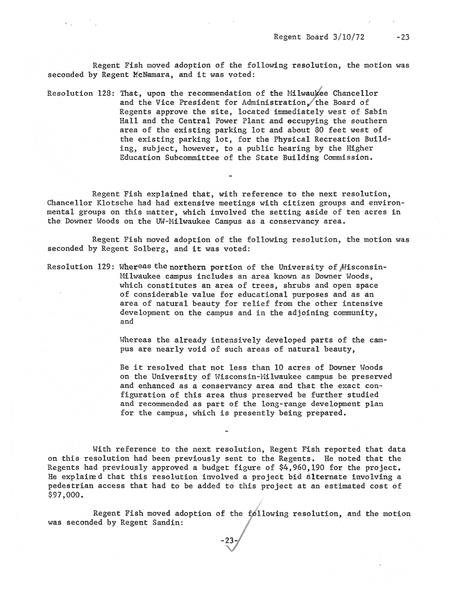 Regent Board 3/10/72 -23

Regent Fish moved adoption of the following resolution, the motion was seconded by Regent McNamara, and it was voted:

Resolution 128: That, upon the recommendation of the Milwaukee Chancellor and the Vice President for Administration, the Board of Regents approve the site, located immediately west of Sabin Hall and the Central Power Plant and occupying the southern area of the existing parking lot and about 80 feet west of the existing parking lot, for the Physical Recreation Building, subject, however, to a public hearing by the Higher Education Subcommittee of the State Building Commission.

-

Regent Fish explained that, with reference to the next resolution, Chancellor Klotsche had had extensive meetings with citizen groups and environmental groups on this matter, which involved the setting aside of ten acres in the Downer Woods on the UW-Milwaukee Campus as a conservancy area.

Regent Fish moved adoption of the following resolution, the motion was seconded by Regent Solberg, and it was voted:

Resolution 129: Whereas the northern portion of the University of Wisconsin-Milwaukee campus includes an area known as Downer Woods, which constitutes an area of trees, shrubs and open space of considerable value for educational purposes and as an area of natural beauty for relief from the other intensive development on the campus and in the adjoining community, and

Whereas the already intensively developed parts of the campus are nearly void of such areas of natural beauty,

Be it resolved that not less than 10 acres of Downer Woods on the University of Wisconsin-Milwaukee campus be preserved and enhanced as a conservancy area and that the exact configuration of this area thus preserved be further studied and recommended as part of the long-range development plan for the campus, which is presently being prepared.

-

With reference to the next resolution, Regent Fish reported that data on this resolution had been previously sent to the Regents. He noted that the Regents had previously approved a budget figure of $4,960,190 for the project. He explained that this resolution involved a project bid alternate involving a pedestrian access that had to be added to this project at an estimated cost of $97,000.

Regent Fish moved adoption of the following resolution, and the motion was seconded by Regent Sandin:

-23-